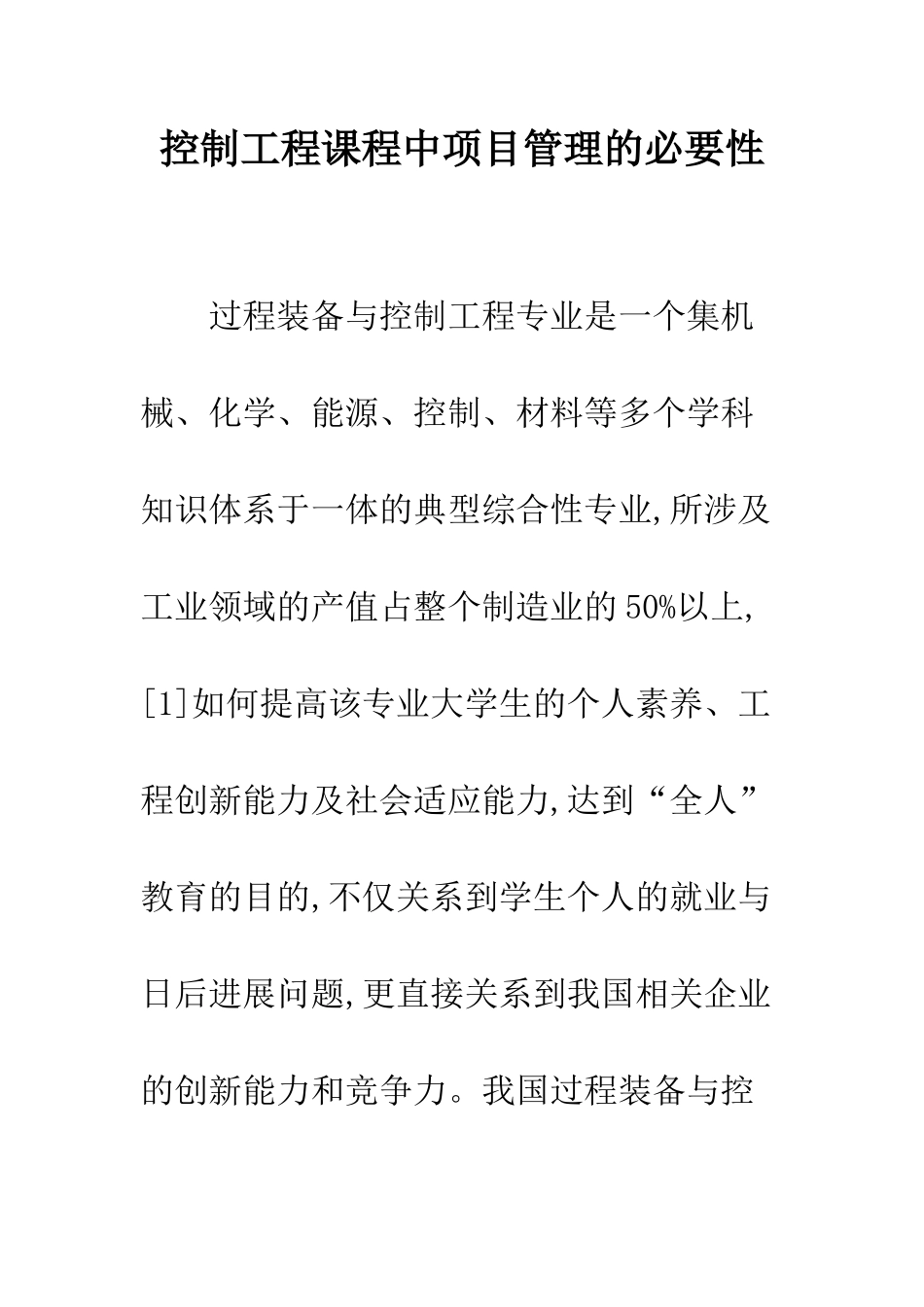 控制工程课程中项目管理的必要性

过程装备与控制工程专业是一个集机械、化学、能源、控制、材料等多个学科知识体系于一体的典型综合性专业,所涉及工业领域的产值占整个制造业的50%以上,[1]如何提高该专业大学生的个人素养、工程创新能力及社会适应能力,达到“全人”教育的目的,不仅关系到学生个人的就业与日后进展问题,更直接关系到我国相关企业的创新能力和竞争力。我国过程装备与控